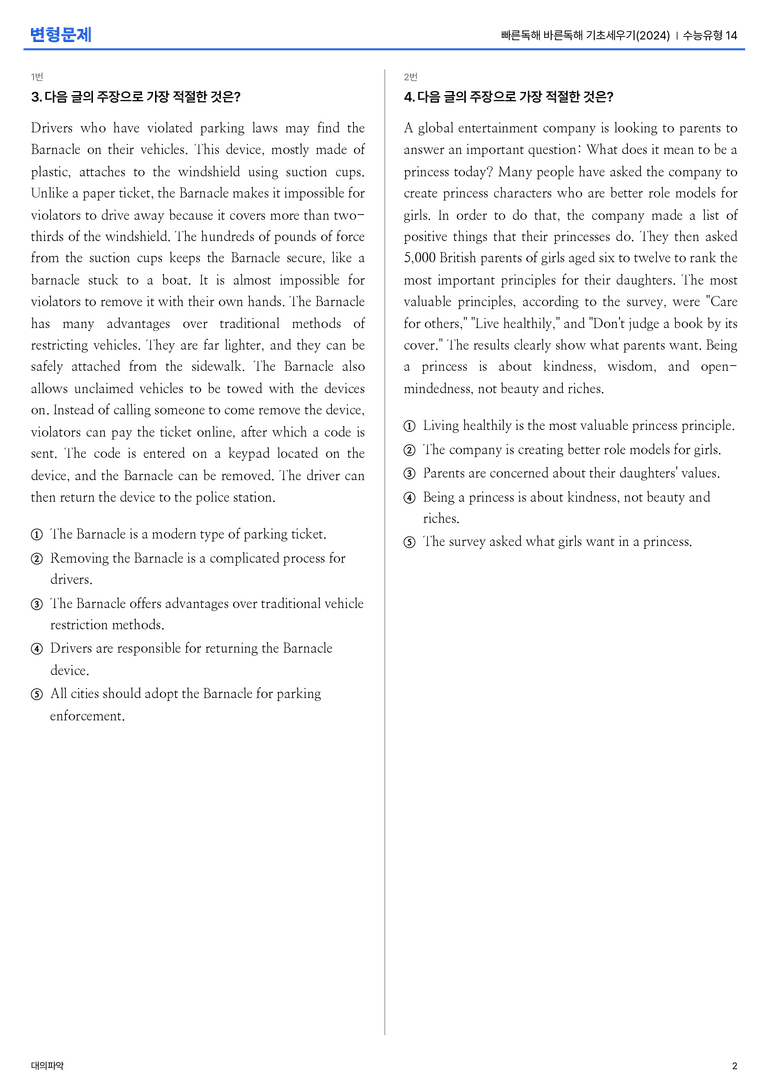 변형문제

빠른독해 바른독해 기초세우기(2024) | 수능유형 14

1번

3. 다음 글의 주장으로 가장 적절한 것은?

Drivers who have violated parking laws may find the Barnacle on their vehicles. This device, mostly made of plastic, attaches to the windshield using suction cups. Unlike a paper ticket, the Barnacle makes it impossible for violators to drive away because it covers more than two-thirds of the windshield. The hundreds of pounds of force from the suction cups keeps the Barnacle secure, like a barnacle stuck to a boat. It is almost impossible for violators to remove it with their own hands. The Barnacle has many advantages over traditional methods of restricting vehicles. They are far lighter, and they can be safely attached from the sidewalk. The Barnacle also allows unclaimed vehicles to be towed with the devices on. Instead of calling someone to come remove the device, violators can pay the ticket online, after which a code is sent. The code is entered on a keypad located on the device, and the Barnacle can be removed. The driver can then return the device to the police station.

① The Barnacle is a modern type of parking ticket.
② Removing the Barnacle is a complicated process for drivers.
③ The Barnacle offers advantages over traditional vehicle restriction methods.
④ Drivers are responsible for returning the Barnacle device.
⑤ All cities should adopt the Barnacle for parking enforcement.

2번

4. 다음 글의 주장으로 가장 적절한 것은?

A global entertainment company is looking to parents to answer an important question: What does it mean to be a princess today? Many people have asked the company to create princess characters who are better role models for girls. In order to do that, the company made a list of positive things that their princesses do. They then asked 5,000 British parents of girls aged six to twelve to rank the most important principles for their daughters. The most valuable principles, according to the survey, were "Care for others," "Live healthily," and "Don't judge a book by its cover." The results clearly show what parents want. Being a princess is about kindness, wisdom, and open-mindedness, not beauty and riches.

① Living healthily is the most valuable princess principle.
② The company is creating better role models for girls.
③ Parents are concerned about their daughters' values.
④ Being a princess is about kindness, not beauty and riches.
⑤ The survey asked what girls want in a princess.

대의파악

2